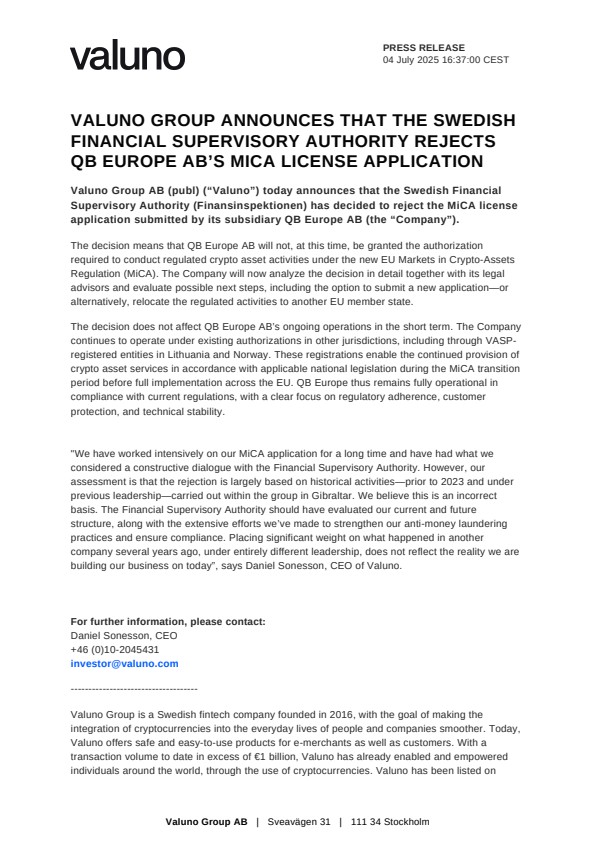 valuno

PRESS RELEASE
04 July 2025 16:37:00 CEST

VALUNO GROUP ANNOUNCES THAT THE SWEDISH FINANCIAL SUPERVISORY AUTHORITY REJECTS QB EUROPE AB'S MICA LICENSE APPLICATION

Valuno Group AB (publ) ("Valuno") today announces that the Swedish Financial Supervisory Authority (Finansinspektionen) has decided to reject the MiCA license application submitted by its subsidiary QB Europe AB (the "Company").

The decision means that QB Europe AB will not, at this time, be granted the authorization required to conduct regulated crypto asset activities under the new EU Markets in Crypto-Assets Regulation (MiCA). The Company will now analyze the decision in detail together with its legal advisors and evaluate possible next steps, including the option to submit a new application—or alternatively, relocate the regulated activities to another EU member state.

The decision does not affect QB Europe AB's ongoing operations in the short term. The Company continues to operate under existing authorizations in other jurisdictions, including through VASP-registered entities in Lithuania and Norway. These registrations enable the continued provision of crypto asset services in accordance with applicable national legislation during the MiCA transition period before full implementation across the EU. QB Europe thus remains fully operational in compliance with current regulations, with a clear focus on regulatory adherence, customer protection, and technical stability.

"We have worked intensively on our MiCA application for a long time and have had what we considered a constructive dialogue with the Financial Supervisory Authority. However, our assessment is that the rejection is largely based on historical activities—prior to 2023 and under previous leadership—carried out within the group in Gibraltar. We believe this is an incorrect basis. The Financial Supervisory Authority should have evaluated our current and future structure, along with the extensive efforts we've made to strengthen our anti-money laundering practices and ensure compliance. Placing significant weight on what happened in another company several years ago, under entirely different leadership, does not reflect the reality we are building our business on today", says Daniel Sonesson, CEO of Valuno.

For further information, please contact:
Daniel Sonesson, CEO
+46 (0)10-2045431
investor@valuno.com

------------------------------------

Valuno Group is a Swedish fintech company founded in 2016, with the goal of making the integration of cryptocurrencies into the everyday lives of people and companies smoother. Today, Valuno offers safe and easy-to-use products for e-merchants as well as customers. With a transaction volume to date in excess of €1 billion, Valuno has already enabled and empowered individuals around the world, through the use of cryptocurrencies. Valuno has been listed on

Valuno Group AB | Sveavägen 31 | 111 34 Stockholm